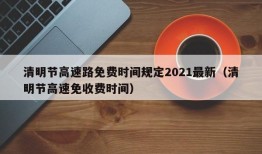 清明节高速路免费时间规定2021最新（清明节高速免收费时间）